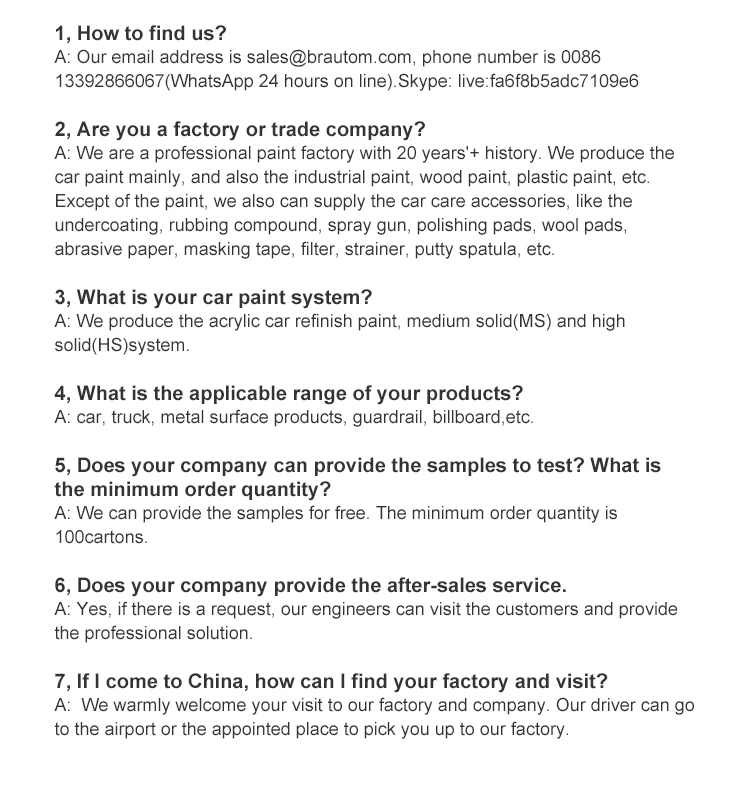 1, How to find us?
A: Our email address is sales@brautom.com, phone number is 0086 13392866067(WhatsApp 24 hours on line).Skype: live:fa6f8b5adc7109e6

2, Are you a factory or trade company?
A: We are a professional paint factory with 20 years'+ history. We produce the car paint mainly, and also the industrial paint, wood paint, plastic paint, etc. Except of the paint, we also can supply the car care accessories, like the undercoating, rubbing compound, spray gun, polishing pads, wool pads, abrasive paper, masking tape, filter, strainer, putty spatula, etc.

3, What is your car paint system?
A: We produce the acrylic car refinish paint, medium solid(MS) and high solid(HS)system.

4, What is the applicable range of your products?
A: car, truck, metal surface products, guardrail, billboard,etc.

5, Does your company can provide the samples to test? What is the minimum order quantity?
A: We can provide the samples for free. The minimum order quantity is 100cartons.

6, Does your company provide the after-sales service.
A: Yes, if there is a request, our engineers can visit the customers and provide the professional solution.

7, If I come to China, how can I find your factory and visit?
A: We warmly welcome your visit to our factory and company. Our driver can go to the airport or the appointed place to pick you up to our factory.